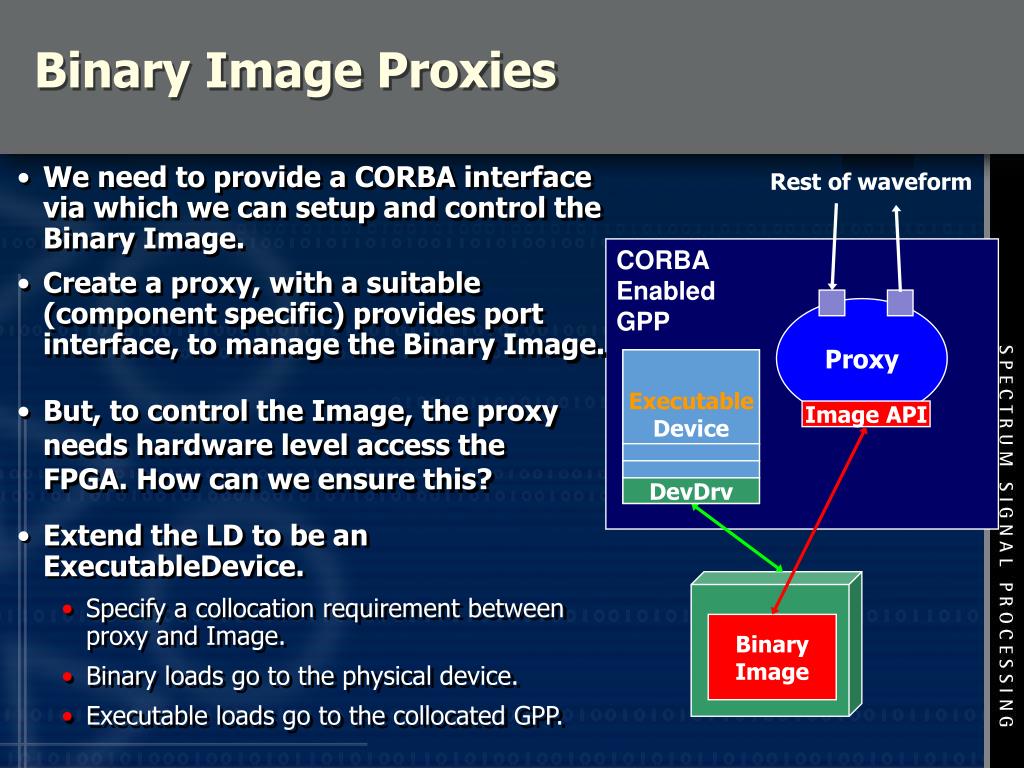 Binary Image Proxies

• We need to provide a CORBA interface via which we can setup and control the Binary Image.
• Create a proxy, with a suitable (component specific) provides port interface, to manage the Binary Image.
• But, to control the Image, the proxy needs hardware level access the FPGA. How can we ensure this?
• Extend the LD to be an ExecutableDevice.
  • Specify a collocation requirement between proxy and Image.
  • Binary loads go to the physical device.
  • Executable loads go to the collocated GPP.

Rest of waveform

CORBA Enabled GPP

Proxy

Image API

Executable Device

DevDrv

Binary Image

SPECTRUM SIGNAL PROCESSING